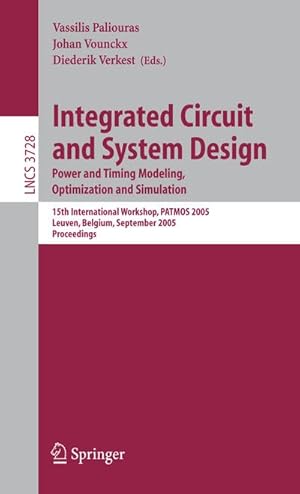 Vassilis Paliouras
Johan Vounckx
Diederik Verkest (Eds.)

LNCS 3728

Integrated Circuit and System Design
Power and Timing Modeling, Optimization and Simulation

15th International Workshop, PATMOS 2005
Leuven, Belgium, September 2005
Proceedings

Springer